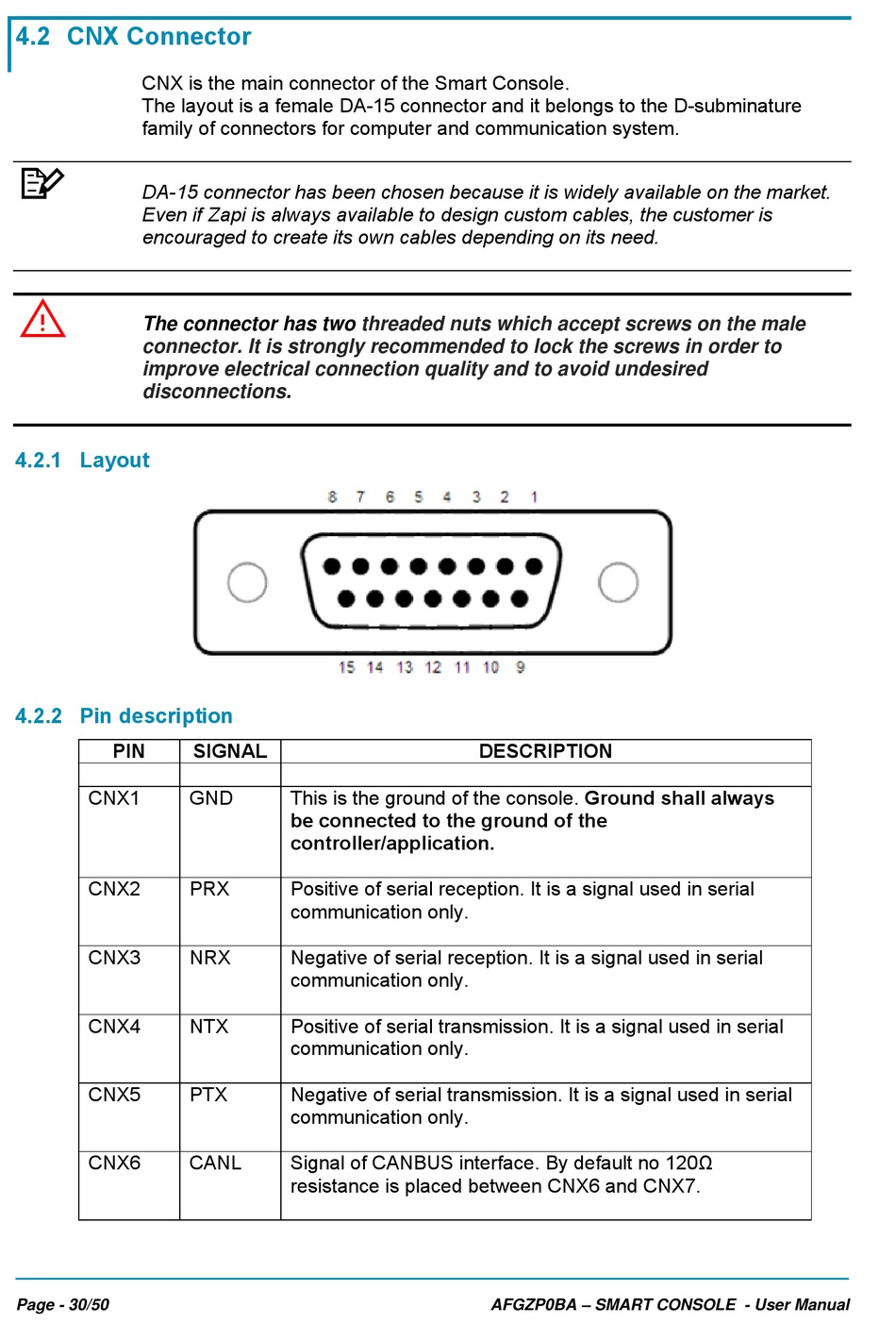 4.2 CNX Connector

CNX is the main connector of the Smart Console.
The layout is a female DA-15 connector and it belongs to the D-subminature family of connectors for computer and communication system.

DA-15 connector has been chosen because it is widely available on the market. Even if Zapi is always available to design custom cables, the customer is encouraged to create its own cables depending on its need.

The connector has two threaded nuts which accept screws on the male connector. It is strongly recommended to lock the screws in order to improve electrical connection quality and to avoid undesired disconnections.

4.2.1 Layout

8 7 6 5 4 3 2 1

15 14 13 12 11 10 9

4.2.2 Pin description

| PIN | SIGNAL | DESCRIPTION |
|---|---|---|
| | | |
| CNX1 | GND | This is the ground of the console. Ground shall always be connected to the ground of the controller/application. |
| CNX2 | PRX | Positive of serial reception. It is a signal used in serial communication only. |
| CNX3 | NRX | Negative of serial reception. It is a signal used in serial communication only. |
| CNX4 | NTX | Positive of serial transmission. It is a signal used in serial communication only. |
| CNX5 | PTX | Negative of serial transmission. It is a signal used in serial communication only. |
| CNX6 | CANL | Signal of CANBUS interface. By default no 120Ω resistance is placed between CNX6 and CNX7. |

Page - 30/50 AFGZP0BA – SMART CONSOLE - User Manual